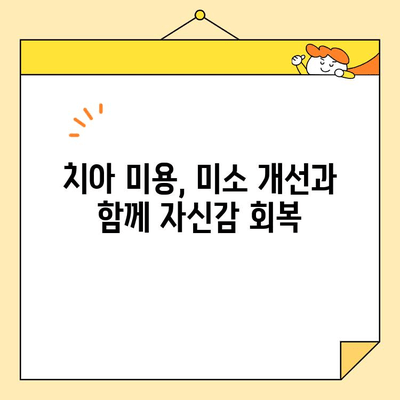 치아 미용, 미소 개선과
함께 자신감 회복